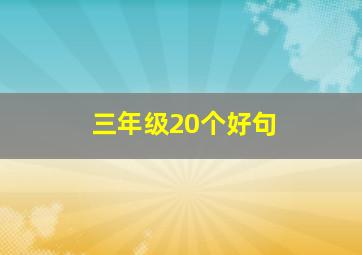 三年级20个好句